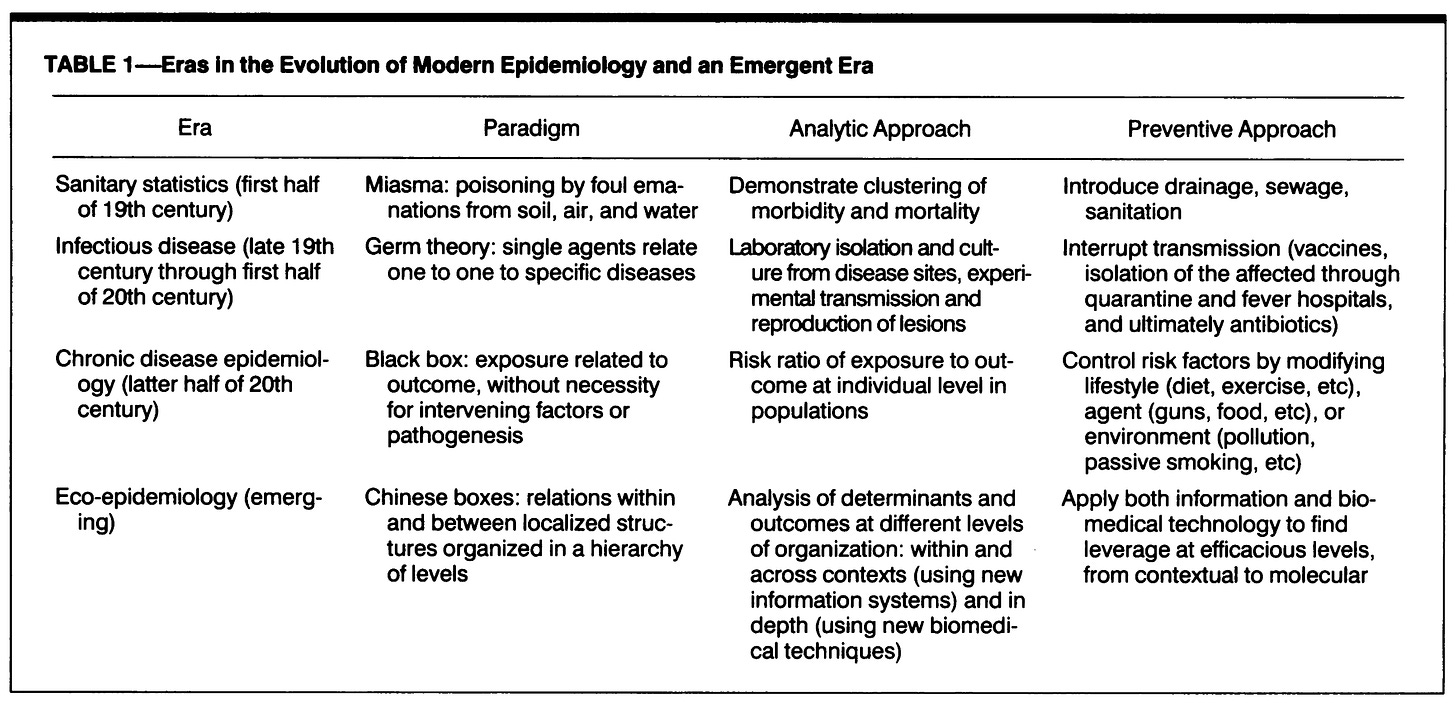 TABLE 1—Eras in the Evolution of Modern Epidemiology and an Emergent Era

| Era | Paradigm | Analytic Approach | Preventive Approach |
|---|---|---|---|
| Sanitary statistics (first half of 19th century) | Miasma: poisoning by foul emanations from soil, air, and water | Demonstrate clustering of morbidity and mortality | Introduce drainage, sewage, sanitation |
| Infectious disease (late 19th century through first half of 20th century) | Germ theory: single agents relate one to one to specific diseases | Laboratory isolation and culture from disease sites, experimental transmission and reproduction of lesions | Interrupt transmission (vaccines, isolation of the affected through quarantine and fever hospitals, and ultimately antibiotics) |
| Chronic disease epidemiology (latter half of 20th century) | Black box: exposure related to outcome, without necessity for intervening factors or pathogenesis | Risk ratio of exposure to outcome at individual level in populations | Control risk factors by modifying lifestyle (diet, exercise, etc), agent (guns, food, etc), or environment (pollution, passive smoking, etc) |
| Eco-epidemiology (emerging) | Chinese boxes: relations within and between localized structures organized in a hierarchy of levels | Analysis of determinants and outcomes at different levels of organization: within and across contexts (using new information systems) and in depth (using new biomedical techniques) | Apply both information and biomedical technology to find leverage at efficacious levels, from contextual to molecular |